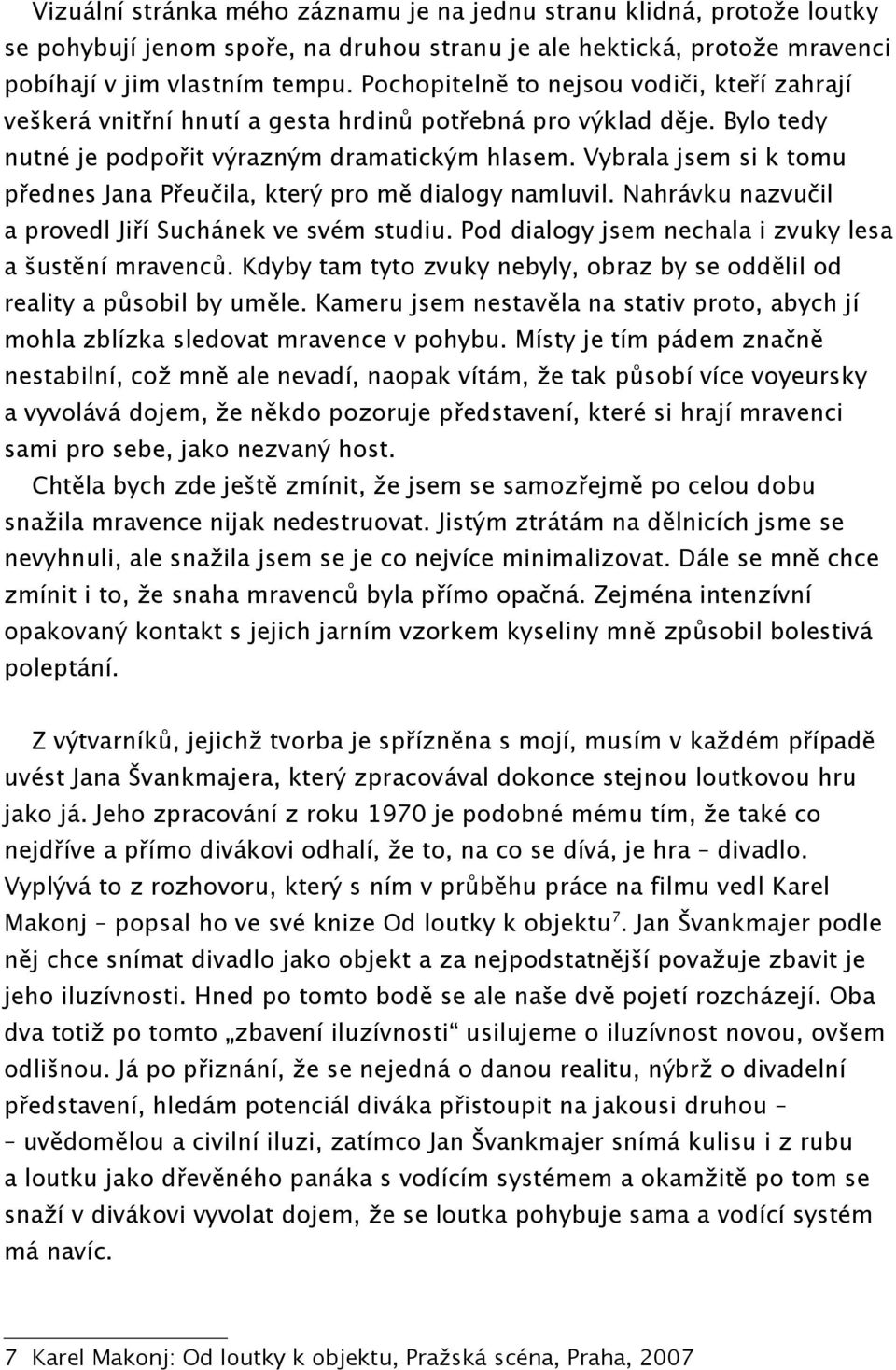 Vizuální stránka mého záznamu je na jednu stranu klidná, protože loutky se pohybují jenom spoře, na druhou stranu je ale hektická, protože mravenci pobíhají v jim vlastním tempu. Pochopitelně to nejsou vodiči, kteří zahrají veškerá vnitřní hnutí a gesta hrdinů potřebná pro výklad děje. Bylo tedy nutné je podpořit výrazným dramatickým hlasem. Vybrala jsem si k tomu přednes Jana Přeučila, který pro mě dialogy namluvil. Nahrávku nazvučil a provedl Jiří Suchánek ve svém studiu. Pod dialogy jsem nechala i zvuky lesa a šustění mravenců. Kdyby tam tyto zvuky nebyly, obraz by se oddělil od reality a působil by uměle. Kameru jsem nestavěla na stativ proto, abych jí mohla zblízka sledovat mravence v pohybu. Místy je tím pádem značně nestabilní, což mně ale nevadí, naopak vítám, že tak působí více voyeursky a vyvolává dojem, že někdo pozoruje představení, které si hrají mravenci sami pro sebe, jako nezvaný host.
Chtěla bych zde ještě zmínit, že jsem se samozřejmě po celou dobu snažila mravence nijak nedestruovat. Jistým ztrátám na dělnicích jsme se nevyhnuli, ale snažila jsem se je co nejvíce minimalizovat. Dále se mně chce zmínit i to, že snaha mravenců byla přímo opačná. Zejména intenzívní opakovaný kontakt s jejich jarním vzorkem kyseliny mně způsobil bolestivá poleptání.

Z výtvarníků, jejichž tvorba je spřízněna s mojí, musím v každém případě uvést Jana Švankmajera, který zpracovával dokonce stejnou loutkovou hru jako já. Jeho zpracování z roku 1970 je podobné mému tím, že také co nejdříve a přímo divákovi odhalí, že to, na co se dívá, je hra – divadlo. Vyplývá to z rozhovoru, který s ním v průběhu práce na filmu vedl Karel Makonj – popsal ho ve své knize Od loutky k objektu$^7$. Jan Švankmajer podle něj chce snímat divadlo jako objekt a za nejpodstatnější považuje zbavit je jeho iluzívnosti. Hned po tomto bodě se ale naše dvě pojetí rozcházejí. Oba dva totiž po tomto „zbavení iluzívnosti“ usilujeme o iluzívnost novou, ovšem odlišnou. Já po přiznání, že se nejedná o danou realitu, nýbrž o divadelní představení, hledám potenciál diváka přistoupit na jakousi druhou – – uvědomělou a civilní iluzi, zatímco Jan Švankmajer snímá kulisu i z rubu a loutku jako dřevěného panáka s vodícím systémem a okamžitě po tom se snaží v divákovi vyvolat dojem, že se loutka pohybuje sama a vodící systém má navíc.

7 Karel Makonj: Od loutky k objektu, Pražská scéna, Praha, 2007